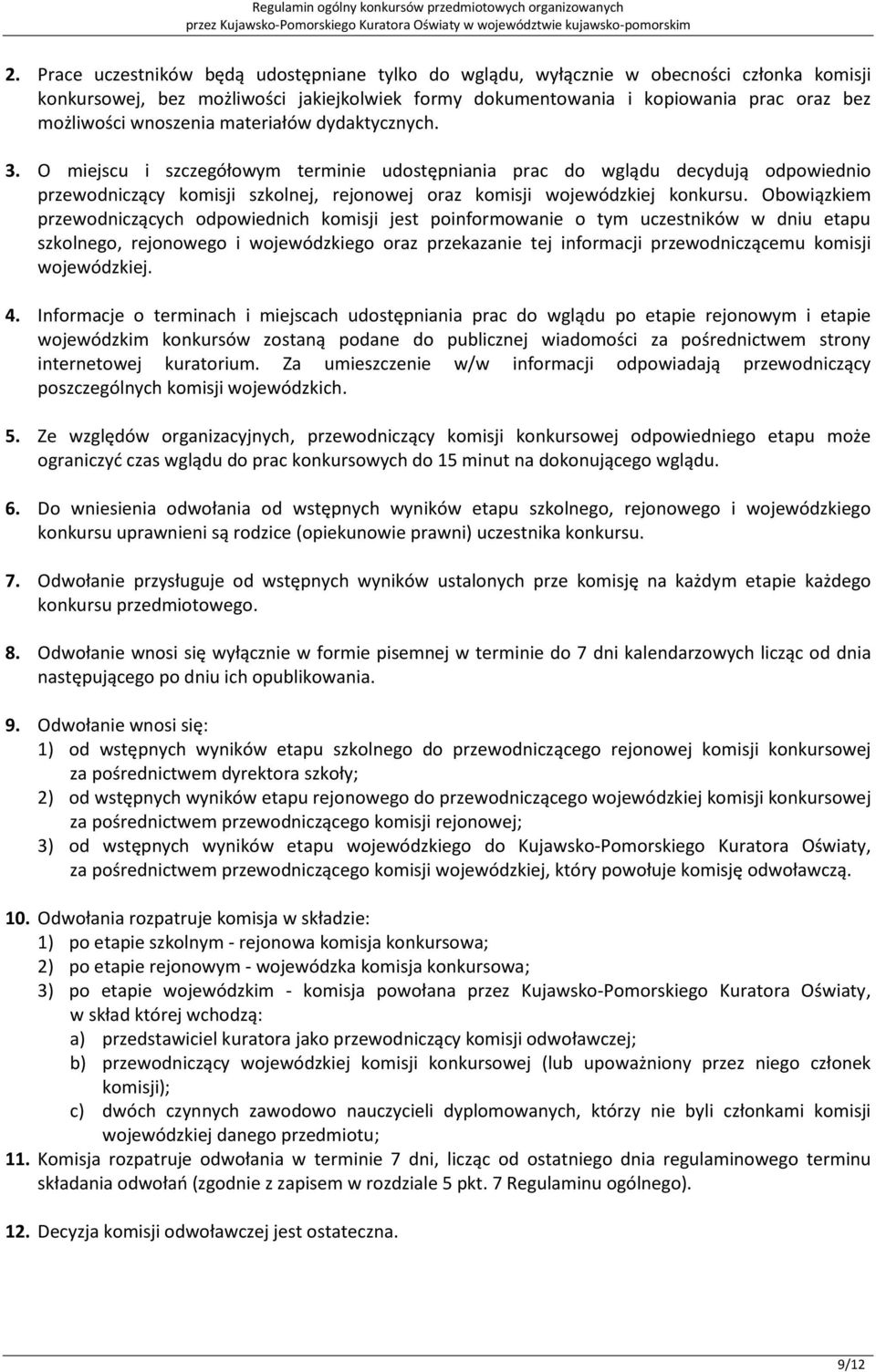 Regulamin ogólny konkursów przedmiotowych organizowanych
przez Kujawsko-Pomorskiego Kuratora Oświaty w województwie kujawsko-pomorskim

2. Prace uczestników będą udostępniane tylko do wglądu, wyłącznie w obecności członka komisji konkursowej, bez możliwości jakiejkolwiek formy dokumentowania i kopiowania prac oraz bez możliwości wnoszenia materiałów dydaktycznych.

3. O miejscu i szczegółowym terminie udostępniania prac do wglądu decydują odpowiednio przewodniczący komisji szkolnej, rejonowej oraz komisji wojewódzkiej konkursu. Obowiązkiem przewodniczących odpowiednich komisji jest poinformowanie o tym uczestników w dniu etapu szkolnego, rejonowego i wojewódzkiego oraz przekazanie tej informacji przewodniczącemu komisji wojewódzkiej.

4. Informacje o terminach i miejscach udostępniania prac do wglądu po etapie rejonowym i etapie wojewódzkim konkursów zostaną podane do publicznej wiadomości za pośrednictwem strony internetowej kuratorium. Za umieszczenie w/w informacji odpowiadają przewodniczący poszczególnych komisji wojewódzkich.

5. Ze względów organizacyjnych, przewodniczący komisji konkursowej odpowiedniego etapu może ograniczyć czas wglądu do prac konkursowych do 15 minut na dokonującego wglądu.

6. Do wniesienia odwołania od wstępnych wyników etapu szkolnego, rejonowego i wojewódzkiego konkursu uprawnieni są rodzice (opiekunowie prawni) uczestnika konkursu.

7. Odwołanie przysługuje od wstępnych wyników ustalonych prze komisję na każdym etapie każdego konkursu przedmiotowego.

8. Odwołanie wnosi się wyłącznie w formie pisemnej w terminie do 7 dni kalendarzowych licząc od dnia następującego po dniu ich opublikowania.

9. Odwołanie wnosi się:
1) od wstępnych wyników etapu szkolnego do przewodniczącego rejonowej komisji konkursowej za pośrednictwem dyrektora szkoły;
2) od wstępnych wyników etapu rejonowego do przewodniczącego wojewódzkiej komisji konkursowej za pośrednictwem przewodniczącego komisji rejonowej;
3) od wstępnych wyników etapu wojewódzkiego do Kujawsko-Pomorskiego Kuratora Oświaty, za pośrednictwem przewodniczącego komisji wojewódzkiej, który powołuje komisję odwoławczą.

10. Odwołania rozpatruje komisja w składzie:
1) po etapie szkolnym - rejonowa komisja konkursowa;
2) po etapie rejonowym - wojewódzka komisja konkursowa;
3) po etapie wojewódzkim - komisja powołana przez Kujawsko-Pomorskiego Kuratora Oświaty, w skład której wchodzą:
a) przedstawiciel kuratora jako przewodniczący komisji odwoławczej;
b) przewodniczący wojewódzkiej komisji konkursowej (lub upoważniony przez niego członek komisji);
c) dwóch czynnych zawodowo nauczycieli dyplomowanych, którzy nie byli członkami komisji wojewódzkiej danego przedmiotu;
11. Komisja rozpatruje odwołania w terminie 7 dni, licząc od ostatniego dnia regulaminowego terminu składania odwołań (zgodnie z zapisem w rozdziale 5 pkt. 7 Regulaminu ogólnego).

12. Decyzja komisji odwoławczej jest ostateczna.

9/12